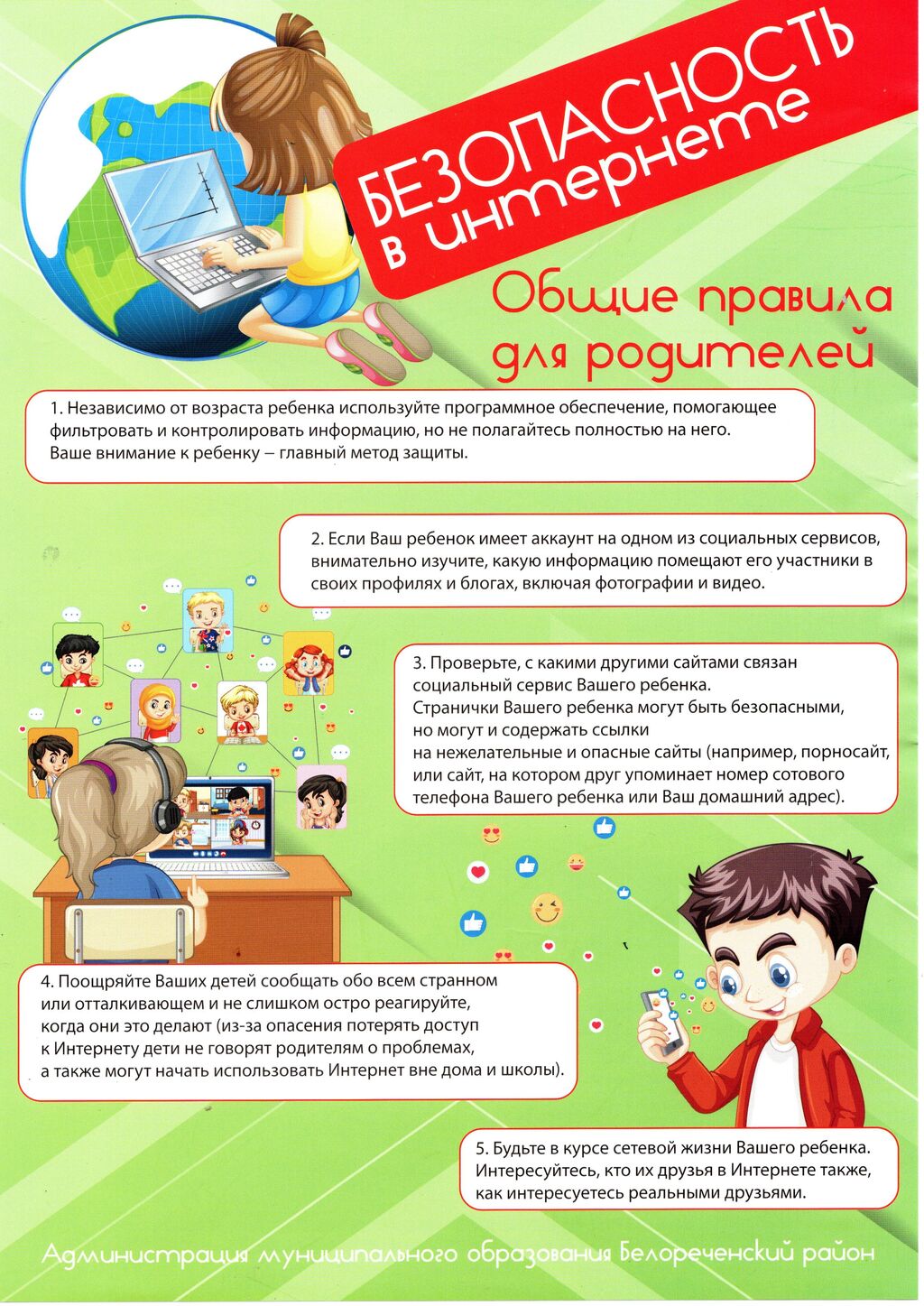 БЕЗОПАСНОСТЬ
в интернете

Общие правила для родителей

1. Независимо от возраста ребенка используйте программное обеспечение, помогающее фильтровать и контролировать информацию, но не полагайтесь полностью на него. Ваше внимание к ребенку – главный метод защиты.

2. Если Ваш ребенок имеет аккаунт на одном из социальных сервисов, внимательно изучите, какую информацию помещают его участники в своих профилях и блогах, включая фотографии и видео.

3. Проверьте, с какими другими сайтами связан социальный сервис Вашего ребенка. Странички Вашего ребенка могут быть безопасными, но могут и содержать ссылки на нежелательные и опасные сайты (например, порносайт, или сайт, на котором друг упоминает номер сотового телефона Вашего ребенка или Ваш домашний адрес).

4. Поощряйте Ваших детей сообщать обо всем странном или отталкивающем и не слишком остро реагируйте, когда они это делают (из-за опасения потерять доступ к Интернету дети не говорят родителям о проблемах, а также могут начать использовать Интернет вне дома и школы).

5. Будьте в курсе сетевой жизни Вашего ребенка. Интересуйтесь, кто их друзья в Интернете также, как интересуетесь реальными друзьями.

Администрация муниципального образования Белореченский район